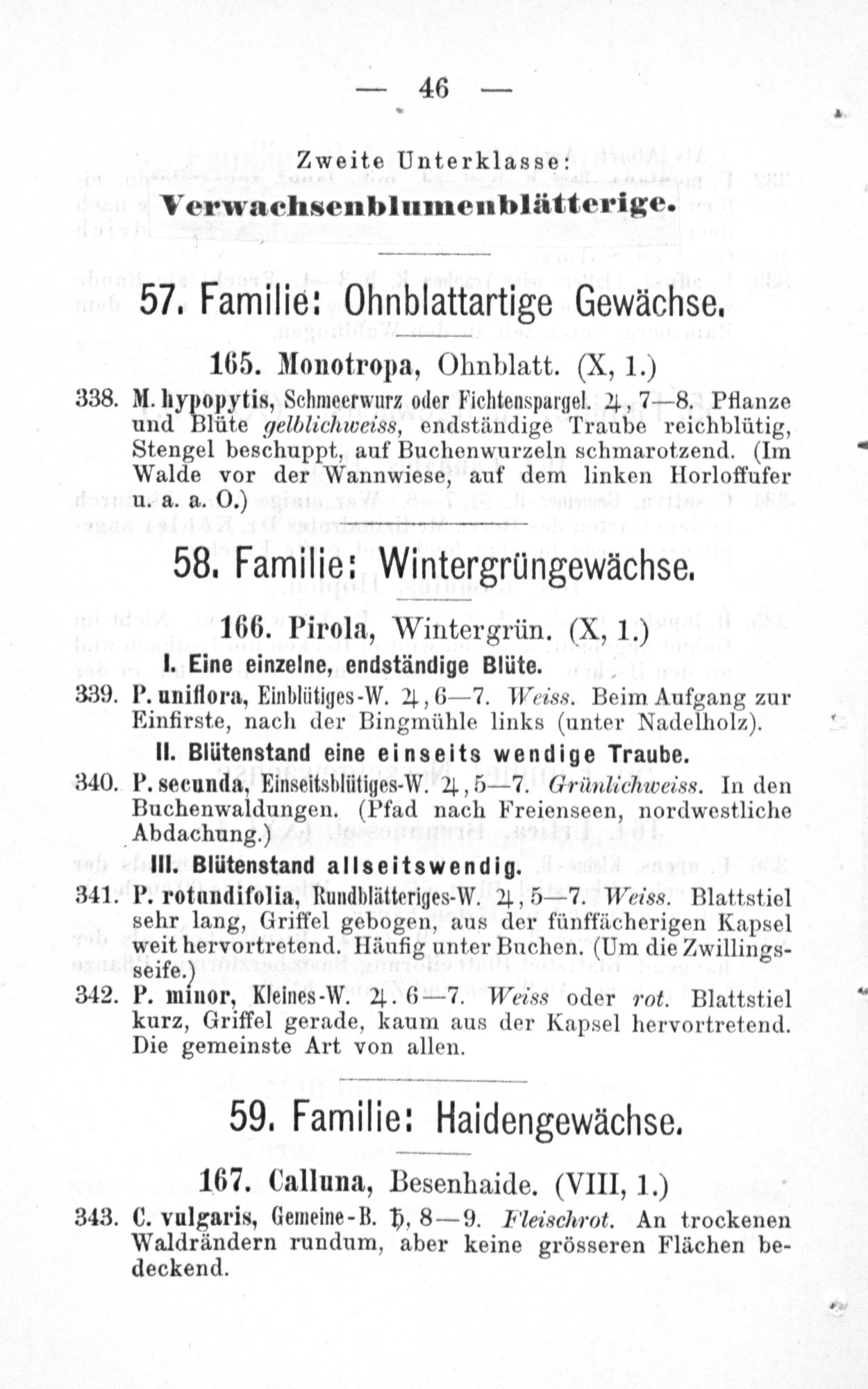 — 46 —

Zweite Unterklasse:
Verwachsenblumenblätterige.

57. Familie: Ohnblattartige Gewächse.

165. Monotropa, Ohnblatt. (X, 1.)

338. M. hypopytis, Schmeerwurz oder Fichtenspargel. ♃, 7—8. Pflanze und Blüte gelblichweiss, endständige Traube reichblütig, Stengel beschuppt, auf Buchenwurzeln schmarotzend. (Im Walde vor der Wannwiese, auf dem linken Horloffufer u. a. a. O.)

58. Familie: Wintergrüngewächse.

166. Pirola, Wintergrün. (X, 1.)

I. Eine einzelne, endständige Blüte.

339. P. uniflora, Einblütiges-W. ♃, 6—7. Weiss. Beim Aufgang zur Einfirste, nach der Bingmühle links (unter Nadelholz).

II. Blütenstand eine einseits wendige Traube.

340. P. secunda, Einseitsblütiges-W. ♃, 5—7. Grünlichweiss. In den Buchenwaldungen. (Pfad nach Freienseen, nordwestliche Abdachung.)

III. Blütenstand allseitswendig.

341. P. rotundifolia, Rundblätteriges-W. ♃, 5—7. Weiss. Blattstiel sehr lang, Griffel gebogen, aus der fünffächerigen Kapsel weit hervortretend. Häufig unter Buchen. (Um die Zwillingsseife.)

342. P. minor, Kleines-W. ♃. 6—7. Weiss oder rot. Blattstiel kurz, Griffel gerade, kaum aus der Kapsel hervortretend. Die gemeinste Art von allen.

59. Familie: Haidengewächse.

167. Calluna, Besenhaide. (VIII, 1.)

343. C. vulgaris, Gemeine-B. ♄, 8—9. Fleischrot. An trockenen Waldrändern rundum, aber keine grösseren Flächen bedeckend.